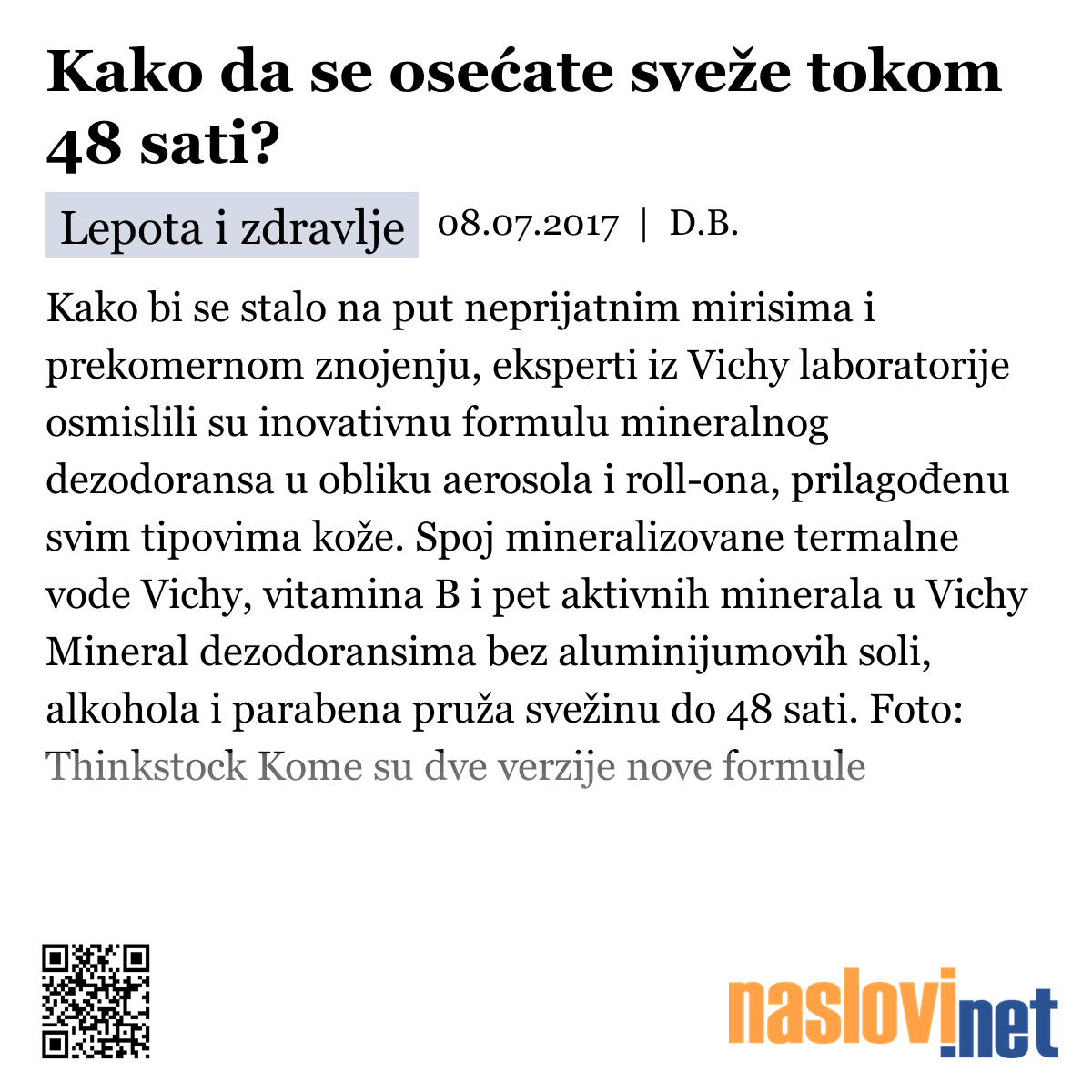 Kako da se osećate sveže tokom 48 sati?

Lepota i zdravlje 08.07.2017 | D.B.

Kako bi se stalo na put neprijatnim mirisima i prekomernom znojenju, eksperti iz Vichy laboratorije osmislili su inovativnu formulu mineralnog dezodoransa u obliku aerosola i roll-ona, prilagođenu svim tipovima kože. Spoj mineralizovane termalne vode Vichy, vitamina B i pet aktivnih minerala u Vichy Mineral dezodoransima bez aluminijumovih soli, alkohola i parabena pruža svežinu do 48 sati. Foto: Thinkstock Kome su dve verzije nove formule

naslovi.net